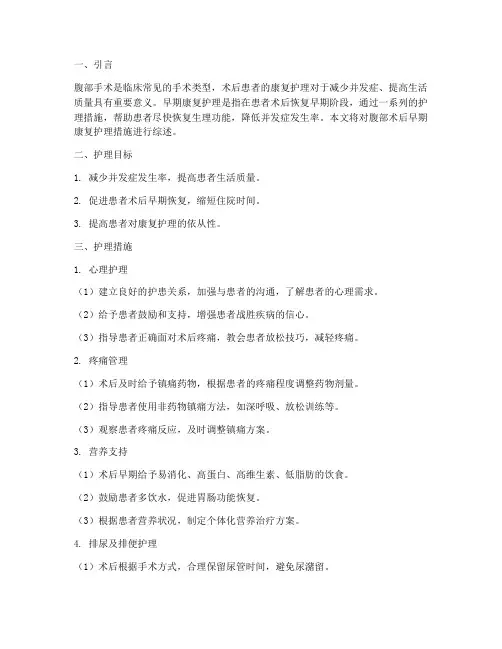 一、引言

腹部手术是临床常见的手术类型，术后患者的康复护理对于减少并发症、提高生活质量具有重要意义。早期康复护理是指在患者术后恢复早期阶段，通过一系列的护理措施，帮助患者尽快恢复生理功能，降低并发症发生率。本文将对腹部术后早期康复护理措施进行综述。

二、护理目标

1. 减少并发症发生率，提高患者生活质量。

2. 促进患者术后早期恢复，缩短住院时间。

3. 提高患者对康复护理的依从性。

三、护理措施

1. 心理护理

（1）建立良好的护患关系，加强与患者的沟通，了解患者的心理需求。

（2）给予患者鼓励和支持，增强患者战胜疾病的信心。

（3）指导患者正确面对术后疼痛，教会患者放松技巧，减轻疼痛。

2. 疼痛管理

（1）术后及时给予镇痛药物，根据患者的疼痛程度调整药物剂量。

（2）指导患者使用非药物镇痛方法，如深呼吸、放松训练等。

（3）观察患者疼痛反应，及时调整镇痛方案。

3. 营养支持

（1）术后早期给予易消化、高蛋白、高维生素、低脂肪的饮食。

（2）鼓励患者多饮水，促进胃肠功能恢复。

（3）根据患者营养状况，制定个体化营养治疗方案。

4. 排尿及排便护理

（1）术后根据手术方式，合理保留尿管时间，避免尿潴留。